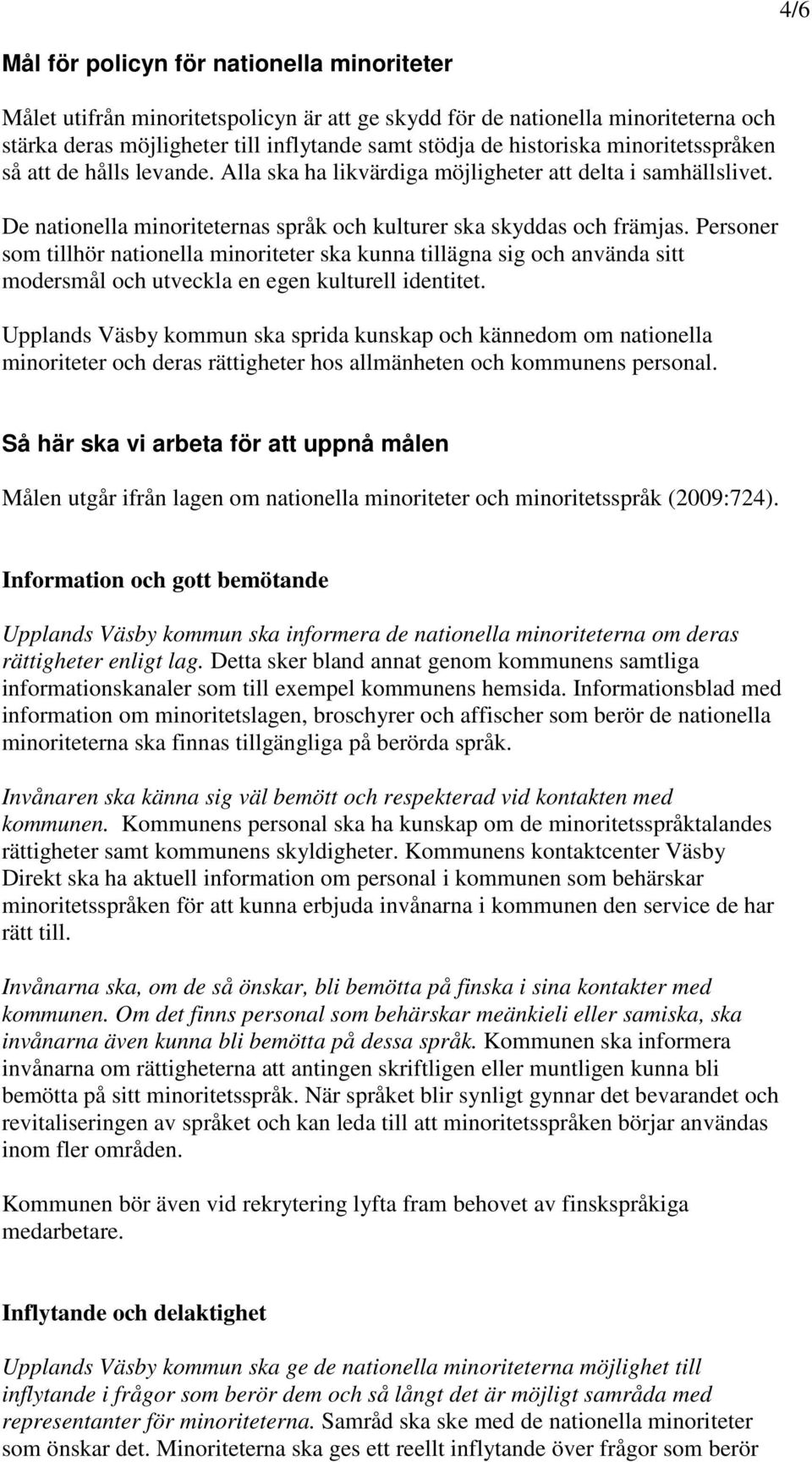 4/6

Mål för policyn för nationella minoriteter

Målet utifrån minoritetspolicyn är att ge skydd för de nationella minoriteterna och stärka deras möjligheter till inflytande samt stödja de historiska minoritetsspråken så att de hålls levande. Alla ska ha likvärdiga möjligheter att delta i samhällslivet.

De nationella minoriteternas språk och kulturer ska skyddas och främjas. Personer som tillhör nationella minoriteter ska kunna tillägna sig och använda sitt modersmål och utveckla en egen kulturell identitet.

Upplands Väsby kommun ska sprida kunskap och kännedom om nationella minoriteter och deras rättigheter hos allmänheten och kommunens personal.

Så här ska vi arbeta för att uppnå målen

Målen utgår ifrån lagen om nationella minoriteter och minoritetsspråk (2009:724).

Information och gott bemötande

Upplands Väsby kommun ska informera de nationella minoriteterna om deras rättigheter enligt lag. Detta sker bland annat genom kommunens samtliga informationskanaler som till exempel kommunens hemsida. Informationsblad med information om minoritetslagen, broschyrer och affischer som berör de nationella minoriteterna ska finnas tillgängliga på berörda språk.

Invånaren ska känna sig väl bemött och respekterad vid kontakten med kommunen. Kommunens personal ska ha kunskap om de minoritetsspråktalandes rättigheter samt kommunens skyldigheter. Kommunens kontaktcenter Väsby Direkt ska ha aktuell information om personal i kommunen som behärskar minoritetsspråken för att kunna erbjuda invånarna i kommunen den service de har rätt till.

Invånarna ska, om de så önskar, bli bemötta på finska i sina kontakter med kommunen. Om det finns personal som behärskar meänkieli eller samiska, ska invånarna även kunna bli bemötta på dessa språk. Kommunen ska informera invånarna om rättigheterna att antingen skriftligen eller muntligen kunna bli bemötta på sitt minoritetsspråk. När språket blir synligt gynnar det bevarandet och revitaliseringen av språket och kan leda till att minoritetsspråken börjar användas inom fler områden.

Kommunen bör även vid rekrytering lyfta fram behovet av finskspråkiga medarbetare.

Inflytande och delaktighet

Upplands Väsby kommun ska ge de nationella minoriteterna möjlighet till inflytande i frågor som berör dem och så långt det är möjligt samråda med representanter för minoriteterna. Samråd ska ske med de nationella minoriteter som önskar det. Minoriteterna ska ges ett reellt inflytande över frågor som berör